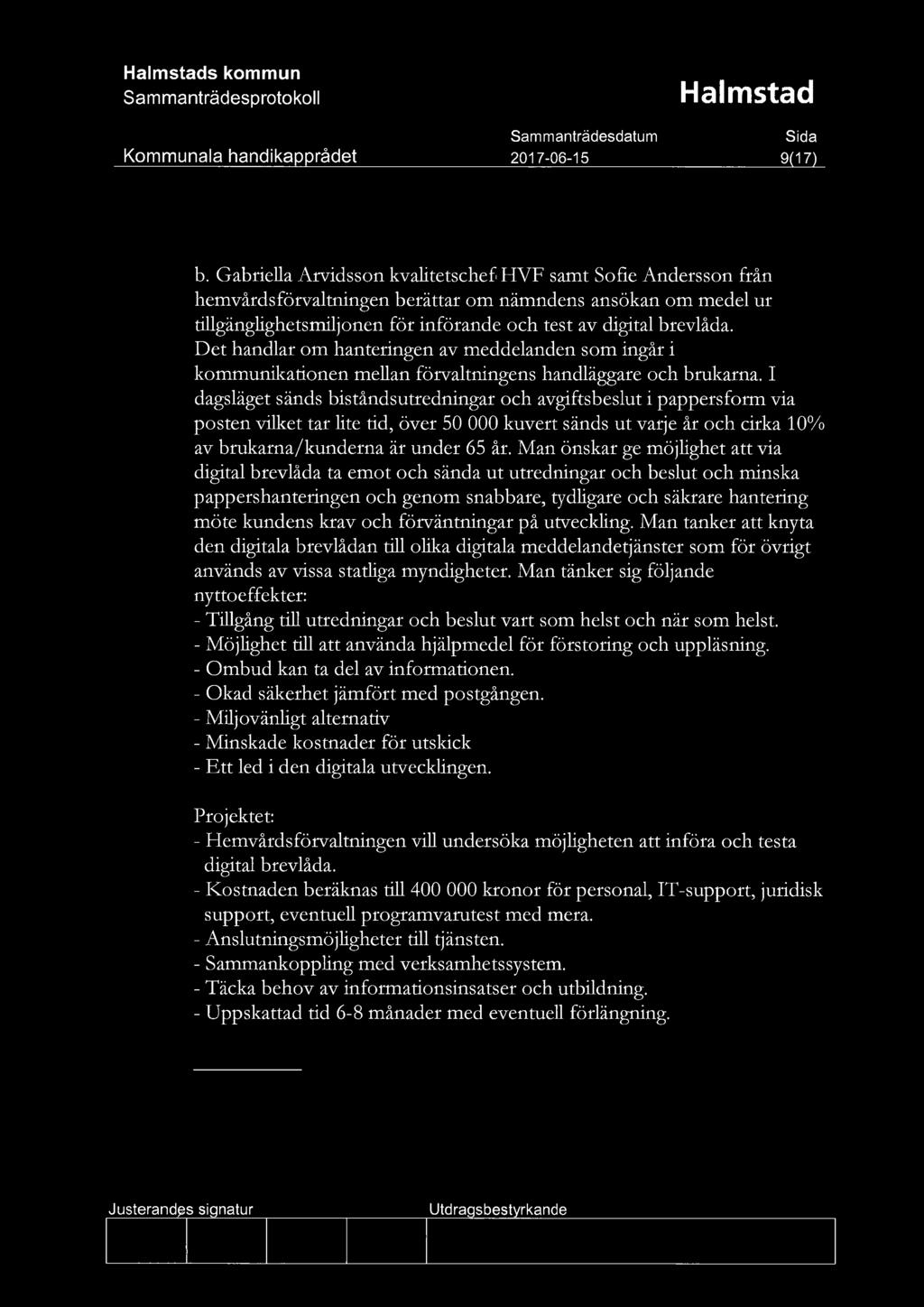 Halmstads kommun
Sammanträdesprotokoll

Halmstad

Kommunala handikapprådet

Sammanträdesdatum
2017-06-15

Sida
9(17)

b. Gabriella Arvidsson kvalitetschef HVF samt Sofie Andersson från hemvårdsförvaltningen berättar om nämndens ansökan om medel ur tillgänglighetsmiljonen för införande och test av digital brevlåda. Det handlar om hanteringen av meddelanden som ingår i kommunikationen mellan förvaltningens handläggare och brukarna. I dagsläget sänds biståndsutredningar och avgiftsbeslut i pappersform via posten vilket tar lite tid, över 50 000 kuvert sänds ut varje år och cirka 10% av brukarna/kunderna är under 65 år. Man önskar ge möjlighet att via digital brevlåda ta emot och sända ut utredningar och beslut och minska pappershanteringen och genom snabbare, tydligare och säkrare hantering möte kundens krav och förväntningar på utveckling. Man tanker att knyta den digitala brevlådan till olika digitala meddelandetjänster som för övrigt används av vissa statliga myndigheter. Man tänker sig följande nyttoeffekter:
- Tillgång till utredningar och beslut vart som helst och när som helst.
- Möjlighet till att använda hjälpmedel för förstoring och uppläsning.
- Ombud kan ta del av informationen.
- Okad säkerhet jämfört med postgången.
- Miljovänligt alternativ
- Minskade kostnader för utskick
- Ett led i den digitala utvecklingen.

Projektet:
- Hemvårdsförvaltningen vill undersöka möjligheten att införa och testa digital brevlåda.
- Kostnaden beräknas till 400 000 kronor för personal, IT-support, juridisk support, eventuell programvarutest med mera.
- Anslutningsmöjligheter till tjänsten.
- Sammankoppling med verksamhetssystem.
- Täcka behov av informationsinsatser och utbildning.
- Uppskattad tid 6-8 månader med eventuell förlängning.

Justerandes signatur

Utdragsbestyrkande